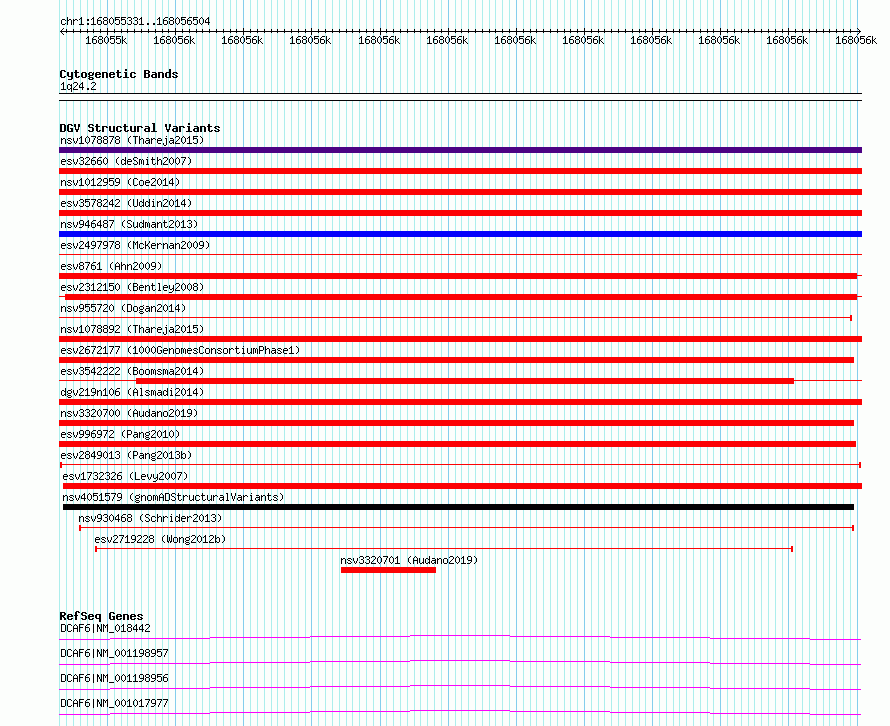 chr1:168055331..168056504

168055k 168056k 168056k 168056k 168056k 168056k 168056k 168056k 168056k 168056k 168056k 168056k

Cytogenetic Bands
1q24.2

DGV Structural Variants
nsv1078878 (Thareja2015)
esv32660 (deSmith2007)
nsv1012959 (Coe2014)
esv3578242 (Uddin2014)
nsv946487 (Sudmant2013)
esv2497978 (McKernan2009)
esv8761 (Ahn2009)
esv2312150 (Bentley2008)
nsv955720 (Dogan2014)
nsv1078892 (Thareja2015)
esv2672177 (1000GenomesConsortiumPhase1)
esv3542222 (Boomsma2014)
dgv219n106 (Alsmadi2014)
nsv3320700 (Audano2019)
esv996972 (Pang2010)
esv2849013 (Pang2013b)
esv1732326 (Levy2007)
nsv4051579 (gnomADStructuralVariants)
nsv930468 (Schrider2013)
esv2719228 (Wong2012b)
nsv3320701 (Audano2019)

RefSeq Genes
DCAF6|NM_018442
DCAF6|NM_001198957
DCAF6|NM_001198956
DCAF6|NM_001017977